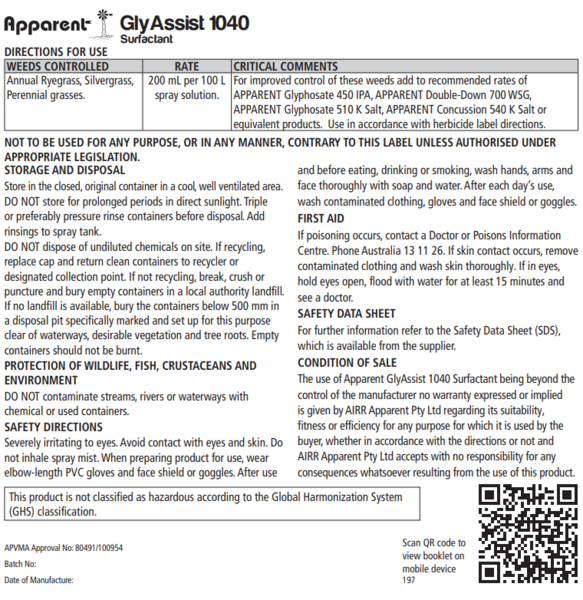 Apparent GlyAssist 1040
Surfactant

DIRECTIONS FOR USE

| WEEDS CONTROLLED | RATE | CRITICAL COMMENTS |
|---|---|---|
| Annual Ryegrass, Silvergrass, Perennial grasses. | 200 mL per 100 L spray solution. | For improved control of these weeds add to recommended rates of APPARENT Glyphosate 450 IPA, APPARENT Double-Down 700 WSG, APPARENT Glyphosate 510 K Salt, APPARENT Concussion 540 K Salt or equivalent products. Use in accordance with herbicide label directions. |

NOT TO BE USED FOR ANY PURPOSE, OR IN ANY MANNER, CONTRARY TO THIS LABEL UNLESS AUTHORISED UNDER APPROPRIATE LEGISLATION.

STORAGE AND DISPOSAL
Store in the closed, original container in a cool, well ventilated area. DO NOT store for prolonged periods in direct sunlight. Triple or preferably pressure rinse containers before disposal. Add rinsings to spray tank.
DO NOT dispose of undiluted chemicals on site. If recycling, replace cap and return clean containers to recycler or designated collection point. If not recycling, break, crush or puncture and bury empty containers in a local authority landfill. If no landfill is available, bury the containers below 500 mm in a disposal pit specifically marked and set up for this purpose clear of waterways, desirable vegetation and tree roots. Empty containers should not be burnt.

PROTECTION OF WILDLIFE, FISH, CRUSTACEANS AND ENVIRONMENT
DO NOT contaminate streams, rivers or waterways with chemical or used containers.

SAFETY DIRECTIONS
Severely irritating to eyes. Avoid contact with eyes and skin. Do not inhale spray mist. When preparing product for use, wear elbow-length PVC gloves and face shield or goggles. After use and before eating, drinking or smoking, wash hands, arms and face thoroughly with soap and water. After each day's use, wash contaminated clothing, gloves and face shield or goggles.

FIRST AID
If poisoning occurs, contact a Doctor or Poisons Information Centre. Phone Australia 13 11 26. If skin contact occurs, remove contaminated clothing and wash skin thoroughly. If in eyes, hold eyes open, flood with water for at least 15 minutes and see a doctor.

SAFETY DATA SHEET
For further information refer to the Safety Data Sheet (SDS), which is available from the supplier.

CONDITION OF SALE
The use of Apparent GlyAssist 1040 Surfactant being beyond the control of the manufacturer no warranty expressed or implied is given by AIRR Apparent Pty Ltd regarding its suitability, fitness or efficiency for any purpose for which it is used by the buyer, whether in accordance with the directions or not and AIRR Apparent Pty Ltd accepts with no responsibility for any consequences whatsoever resulting from the use of this product.

This product is not classified as hazardous according to the Global Harmonization System (GHS) classification.

APVMA Approval No: 80491/100954
Batch No:
Date of Manufacture:

Scan QR code to view booklet on mobile device
197